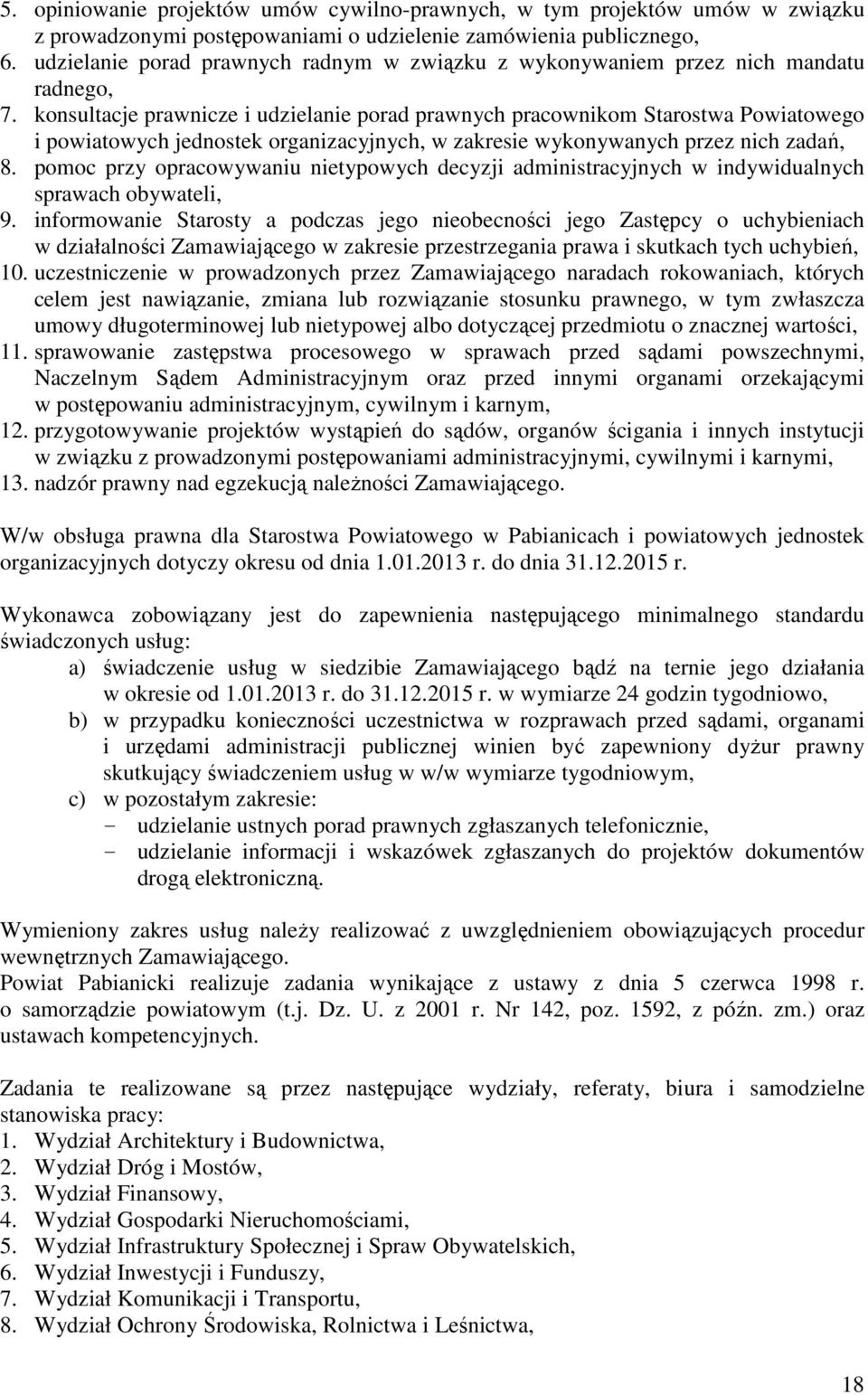 5. opiniowanie projektów umów cywilno-prawnych, w tym projektów umów w związku z prowadzonymi postępowaniami o udzielenie zamówienia publicznego,
6. udzielanie porad prawnych radnym w związku z wykonywaniem przez nich mandatu radnego,
7. konsultacje prawnicze i udzielanie porad prawnych pracownikom Starostwa Powiatowego i powiatowych jednostek organizacyjnych, w zakresie wykonywanych przez nich zadań,
8. pomoc przy opracowywaniu nietypowych decyzji administracyjnych w indywidualnych sprawach obywateli,
9. informowanie Starosty a podczas jego nieobecności jego Zastępcy o uchybieniach w działalności Zamawiającego w zakresie przestrzegania prawa i skutkach tych uchybień,
10. uczestniczenie w prowadzonych przez Zamawiającego naradach rokowaniach, których celem jest nawiązanie, zmiana lub rozwiązanie stosunku prawnego, w tym zwłaszcza umowy długoterminowej lub nietypowej albo dotyczącej przedmiotu o znacznej wartości,
11. sprawowanie zastępstwa procesowego w sprawach przed sądami powszechnymi, Naczelnym Sądem Administracyjnym oraz przed innymi organami orzekającymi w postępowaniu administracyjnym, cywilnym i karnym,
12. przygotowywanie projektów wystąpień do sądów, organów ścigania i innych instytucji w związku z prowadzonymi postępowaniami administracyjnymi, cywilnymi i karnymi,
13. nadzór prawny nad egzekucją należności Zamawiającego.

W/w obsługa prawna dla Starostwa Powiatowego w Pabianicach i powiatowych jednostek organizacyjnych dotyczy okresu od dnia 1.01.2013 r. do dnia 31.12.2015 r.

Wykonawca zobowiązany jest do zapewnienia następującego minimalnego standardu świadczonych usług:
a) świadczenie usług w siedzibie Zamawiającego bądź na ternie jego działania w okresie od 1.01.2013 r. do 31.12.2015 r. w wymiarze 24 godzin tygodniowo,
b) w przypadku konieczności uczestnictwa w rozprawach przed sądami, organami i urzędami administracji publicznej winien być zapewniony dyżur prawny skutkujący świadczeniem usług w w/w wymiarze tygodniowym,
c) w pozostałym zakresie:
- udzielanie ustnych porad prawnych zgłaszanych telefonicznie,
- udzielanie informacji i wskazówek zgłaszanych do projektów dokumentów drogą elektroniczną.

Wymieniony zakres usług należy realizować z uwzględnieniem obowiązujących procedur wewnętrznych Zamawiającego.
Powiat Pabianicki realizuje zadania wynikające z ustawy z dnia 5 czerwca 1998 r. o samorządzie powiatowym (t.j. Dz. U. z 2001 r. Nr 142, poz. 1592, z późn. zm.) oraz ustawach kompetencyjnych.

Zadania te realizowane są przez następujące wydziały, referaty, biura i samodzielne stanowiska pracy:
1. Wydział Architektury i Budownictwa,
2. Wydział Dróg i Mostów,
3. Wydział Finansowy,
4. Wydział Gospodarki Nieruchomościami,
5. Wydział Infrastruktury Społecznej i Spraw Obywatelskich,
6. Wydział Inwestycji i Funduszy,
7. Wydział Komunikacji i Transportu,
8. Wydział Ochrony Środowiska, Rolnictwa i Leśnictwa,

18